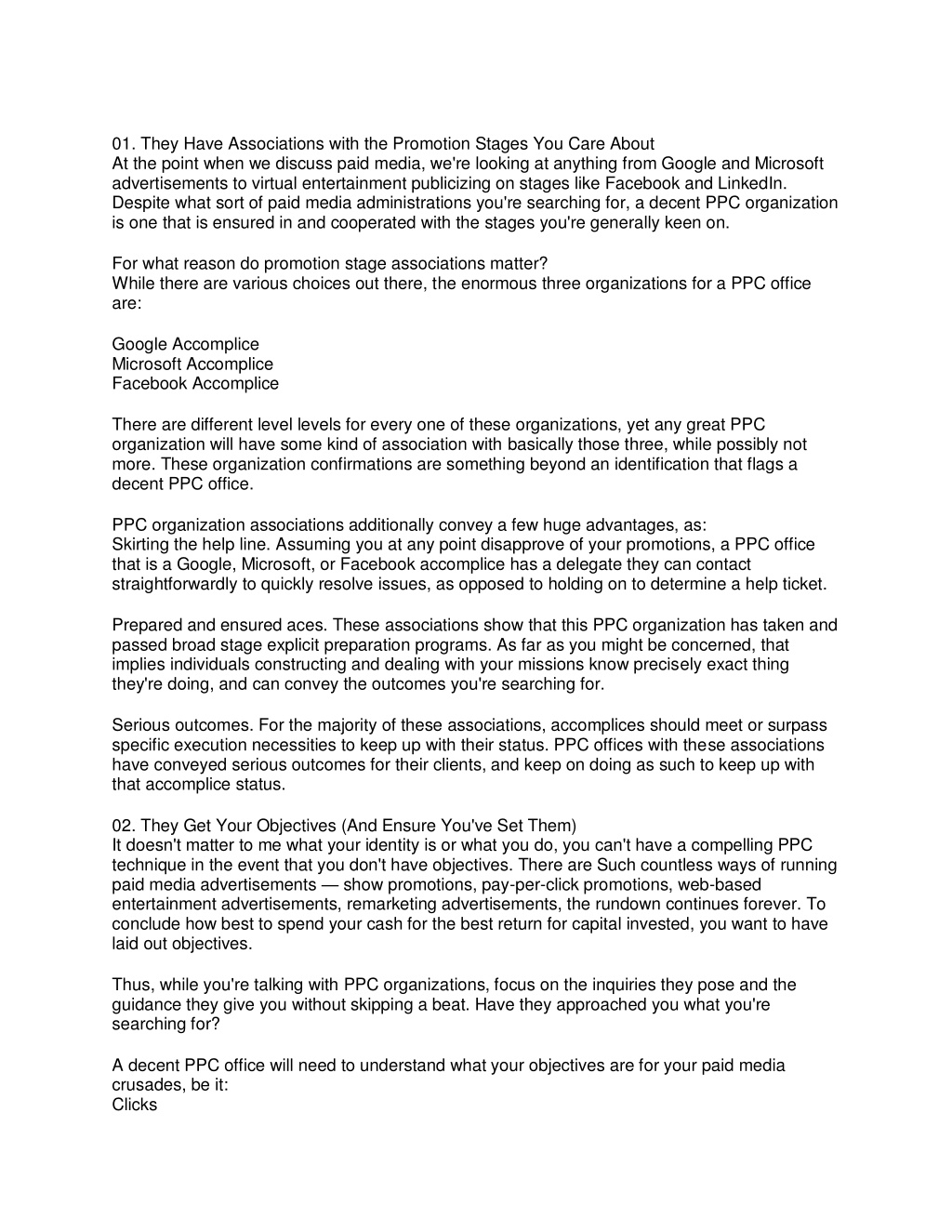 01. They Have Associations with the Promotion Stages You Care About
At the point when we discuss paid media, we're looking at anything from Google and Microsoft advertisements to virtual entertainment publicizing on stages like Facebook and LinkedIn. Despite what sort of paid media administrations you're searching for, a decent PPC organization is one that is ensured in and cooperated with the stages you're generally keen on.

For what reason do promotion stage associations matter?
While there are various choices out there, the enormous three organizations for a PPC office are:

Google Accomplice
Microsoft Accomplice
Facebook Accomplice

There are different level levels for every one of these organizations, yet any great PPC organization will have some kind of association with basically those three, while possibly not more. These organization confirmations are something beyond an identification that flags a decent PPC office.

PPC organization associations additionally convey a few huge advantages, as:
Skirting the help line. Assuming you at any point disapprove of your promotions, a PPC office that is a Google, Microsoft, or Facebook accomplice has a delegate they can contact straightforwardly to quickly resolve issues, as opposed to holding on to determine a help ticket.

Prepared and ensured aces. These associations show that this PPC organization has taken and passed broad stage explicit preparation programs. As far as you might be concerned, that implies individuals constructing and dealing with your missions know precisely exact thing they're doing, and can convey the outcomes you're searching for.

Serious outcomes. For the majority of these associations, accomplices should meet or surpass specific execution necessities to keep up with their status. PPC offices with these associations have conveyed serious outcomes for their clients, and keep on doing as such to keep up with that accomplice status.

02. They Get Your Objectives (And Ensure You've Set Them)
It doesn't matter to me what your identity is or what you do, you can't have a compelling PPC technique in the event that you don't have objectives. There are Such countless ways of running paid media advertisements — show promotions, pay-per-click promotions, web-based entertainment advertisements, remarketing advertisements, the rundown continues forever. To conclude how best to spend your cash for the best return for capital invested, you want to have laid out objectives.

Thus, while you're talking with PPC organizations, focus on the inquiries they pose and the guidance they give you without skipping a beat. Have they approached you what you're searching for?

A decent PPC office will need to understand what your objectives are for your paid media crusades, be it:
Clicks